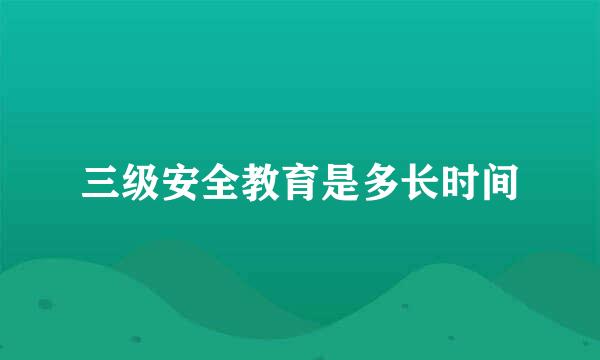 三级安全教育是多长时间